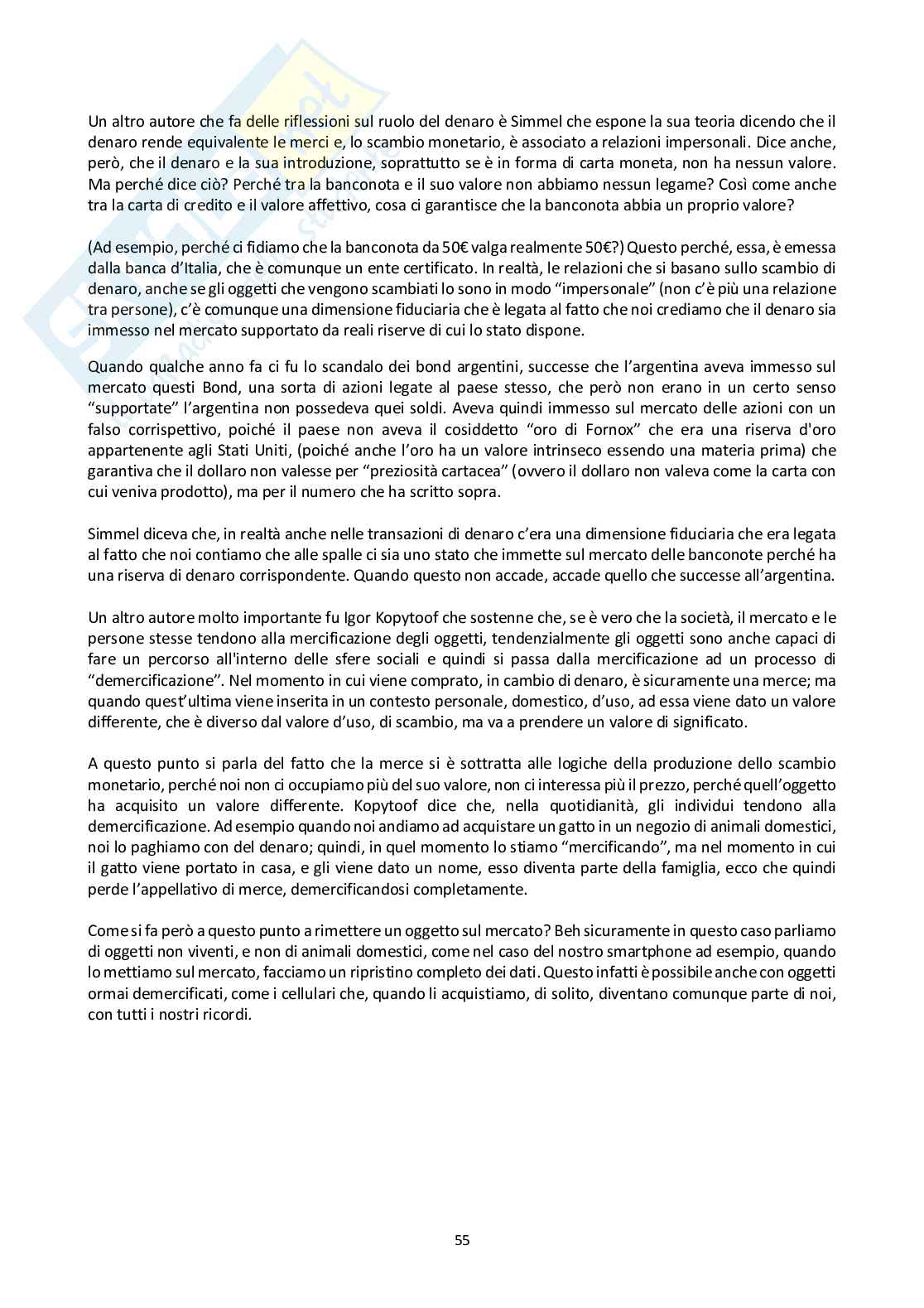 Un altro autore che fa delle riflessioni sul ruolo del denaro è Simmel che espone la sua teoria dicendo che il denaro rende equivalente le merci e, lo scambio monetario, è associato a relazioni impersonali. Dice anche, però, che il denaro e la sua introduzione, soprattutto se è in forma di carta moneta, non ha nessun valore. Ma perché dice ciò? Perché tra la banconota e il suo valore non abbiamo nessun legame? Così come anche tra la carta di credito e il valore affettivo, cosa ci garantisce che la banconota abbia un proprio valore?

(Ad esempio, perché ci fidiamo che la banconota da 50€ valga realmente 50€?) Questo perché, essa, è emessa dalla banca d'Italia, che è comunque un ente certificato. In realtà, le relazioni che si basano sullo scambio di denaro, anche se gli oggetti che vengono scambiati lo sono in modo "impersonale" (non c'è più una relazione tra persone), c'è comunque una dimensione fiduciaria che è legata al fatto che noi crediamo che il denaro sia immesso nel mercato supportato da reali riserve di cui lo stato dispone.

Quando qualche anno fa ci fu lo scandalo dei bond argentini, successe che l'argentina aveva immesso sul mercato questi Bond, una sorta di azioni legate al paese stesso, che però non erano in un certo senso "supportate" l'argentina non possedeva quei soldi. Aveva quindi immesso sul mercato delle azioni con un falso corrispettivo, poiché il paese non aveva il cosiddetto "oro di Fornox" che era una riserva d'oro appartenente agli Stati Uniti, (poiché anche l'oro ha un valore intrinseco essendo una materia prima) che garantiva che il dollaro non valesse per "preziosità cartacea" (ovvero il dollaro non valeva come la carta con cui veniva prodotto), ma per il numero che ha scritto sopra.

Simmel diceva che, in realtà anche nelle transazioni di denaro c'era una dimensione fiduciaria che era legata al fatto che noi contiamo che alle spalle ci sia uno stato che immette sul mercato delle banconote perché ha una riserva di denaro corrispondente. Quando questo non accade, accade quello che successe all'argentina.

Un altro autore molto importante fu Igor Kopytoof che sostenne che, se è vero che la società, il mercato e le persone stesse tendono alla mercificazione degli oggetti, tendenzialmente gli oggetti sono anche capaci di fare un percorso all'interno delle sfere sociali e quindi si passa dalla mercificazione ad un processo di "demercificazione". Nel momento in cui viene comprato, in cambio di denaro, è sicuramente una merce; ma quando quest'ultima viene inserita in un contesto personale, domestico, d'uso, ad essa viene dato un valore differente, che è diverso dal valore d'uso, di scambio, ma va a prendere un valore di significato.

A questo punto si parla del fatto che la merce si è sottratta alle logiche della produzione dello scambio monetario, perché noi non ci occupiamo più del suo valore, non ci interessa più il prezzo, perché quell'oggetto ha acquisito un valore differente. Kopytoof dice che, nella quotidianità, gli individui tendono alla demercificazione. Ad esempio quando noi andiamo ad acquistare un gatto in un negozio di animali domestici, noi lo paghiamo con del denaro; quindi, in quel momento lo stiamo "mercificando", ma nel momento in cui il gatto viene portato in casa, e gli viene dato un nome, esso diventa parte della famiglia, ecco che quindi perde l'appellativo di merce, demercificandosi completamente.

Come si fa però a questo punto a rimettere un oggetto sul mercato? Beh sicuramente in questo caso parliamo di oggetti non viventi, e non di animali domestici, come nel caso del nostro smartphone ad esempio, quando lo mettiamo sul mercato, facciamo un ripristino completo dei dati. Questo infatti è possibile anche con oggetti ormai demercificati, come i cellulari che, quando li acquistiamo, di solito, diventano comunque parte di noi, con tutti i nostri ricordi.

55